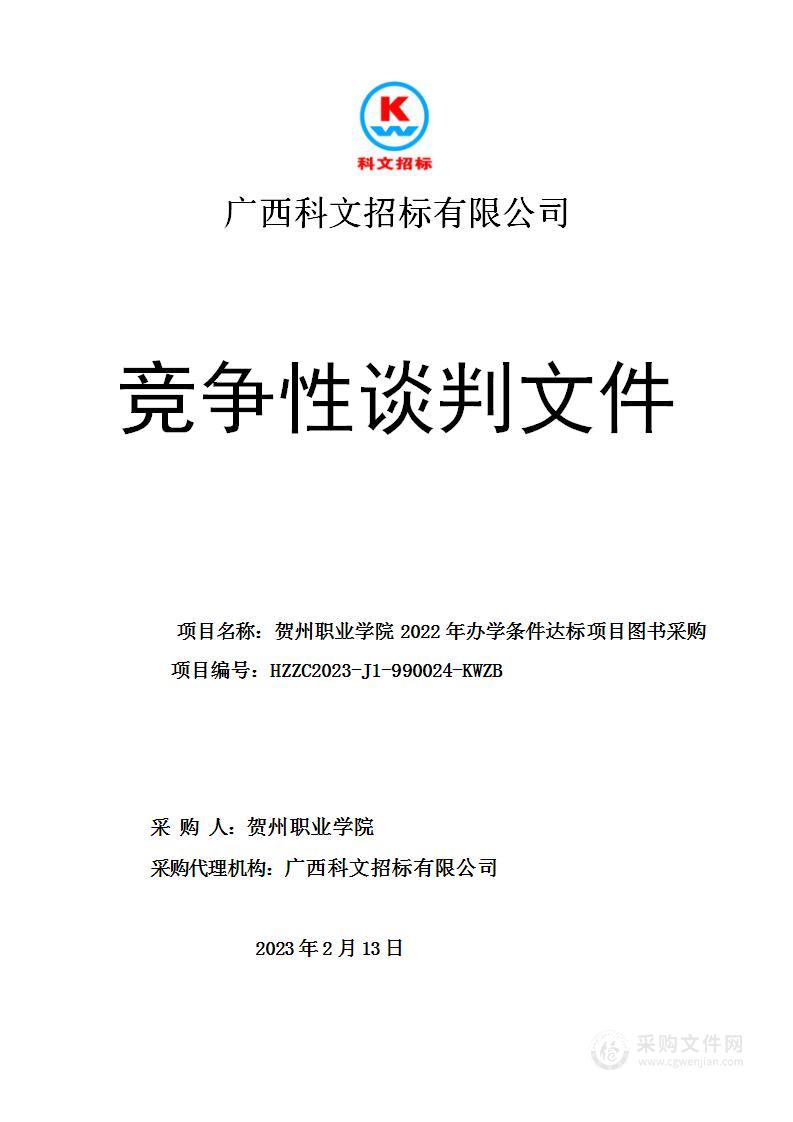 K
科文招标

广西科文招标有限公司

竞争性谈判文件

项目名称：贺州职业学院 2022 年办学条件达标项目图书采购
项目编号：HZZC2023-J1-990024-KWZB

采 购 人：贺州职业学院
采购代理机构：广西科文招标有限公司

2023 年 2 月 13 日

采购文件网
www.cgwenjian.com